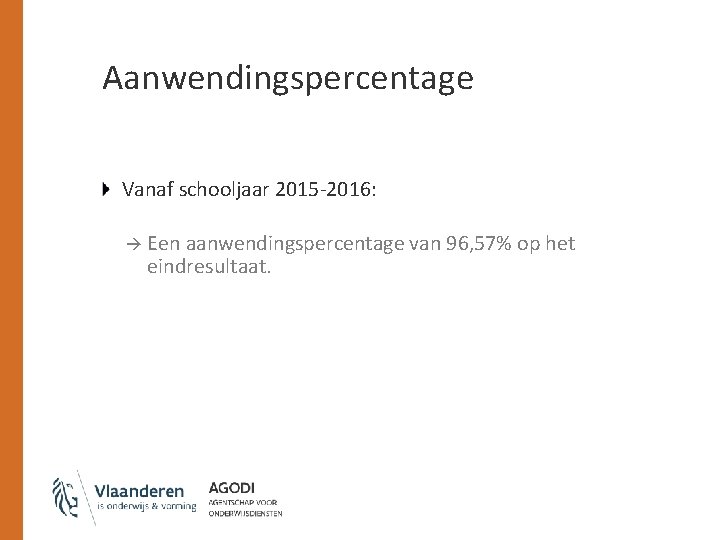 Aanwendingspercentage

Vanaf schooljaar 2015-2016:

→ Een aanwendingspercentage van 96,57% op het eindresultaat.

Vlaanderen
is onderwijs & vorming

AGODI
AGENTSCHAP VOOR
ONDERWIJSDIENSTEN